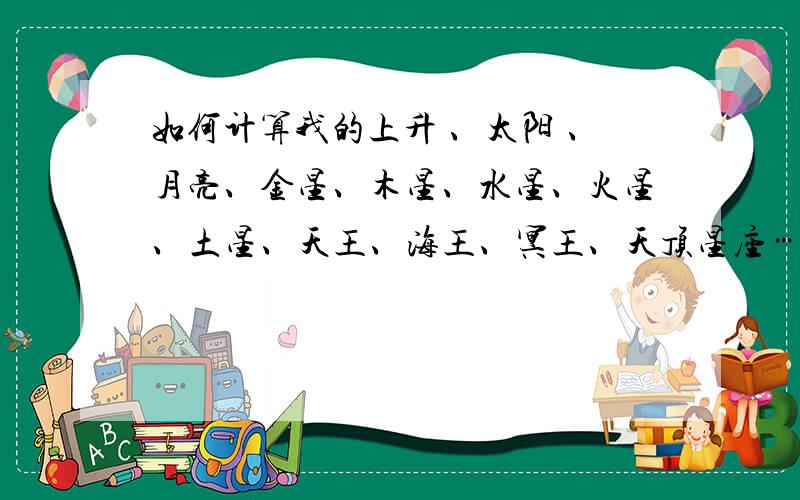 如何计算我的上升、太阳、月亮、金星、木星、水星、火星、土星、天王、海王、冥王、天顶星座…

ABC